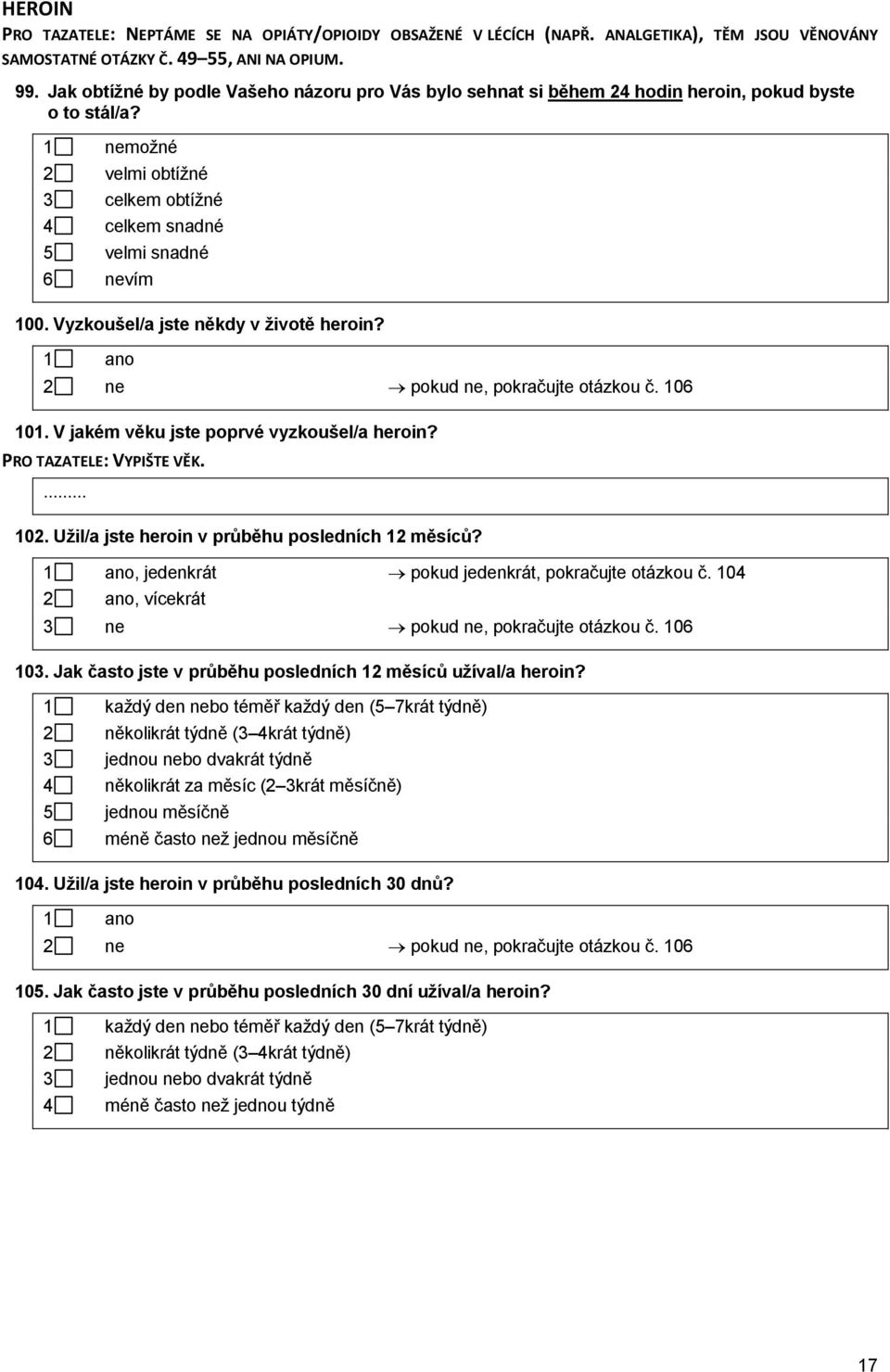 HEROIN

PRO TAZATELE: NEPTÁME SE NA OPIÁTY/OPIOIDY OBSAŽENÉ V LÉCÍCH (NAPŘ. ANALGETIKA), TĚM JSOU VĚNOVÁNY SAMOSTATNÉ OTÁZKY Č. 49–55, ANI NA OPIUM.

99. Jak obtížné by podle Vašeho názoru pro Vás bylo sehnat si během 24 hodin heroin, pokud byste o to stál/a?

1☐ nemožné
2☐ velmi obtížné
3☐ celkem obtížné
4☐ celkem snadné
5☐ velmi snadné
6☐ nevím

100. Vyzkoušel/a jste někdy v životě heroin?

1☐ ano
2☐ ne → pokud ne, pokračujte otázkou č. 106

101. V jakém věku jste poprvé vyzkoušel/a heroin?
PRO TAZATELE: VYPIŠTE VĚK.

.........

102. Užil/a jste heroin v průběhu posledních 12 měsíců?

1☐ ano, jedenkrát → pokud jedenkrát, pokračujte otázkou č. 104
2☐ ano, vícekrát
3☐ ne → pokud ne, pokračujte otázkou č. 106

103. Jak často jste v průběhu posledních 12 měsíců užíval/a heroin?

1☐ každý den nebo téměř každý den (5–7krát týdně)
2☐ několikrát týdně (3–4krát týdně)
3☐ jednou nebo dvakrát týdně
4☐ několikrát za měsíc (2–3krát měsíčně)
5☐ jednou měsíčně
6☐ méně často než jednou měsíčně

104. Užil/a jste heroin v průběhu posledních 30 dnů?

1☐ ano
2☐ ne → pokud ne, pokračujte otázkou č. 106

105. Jak často jste v průběhu posledních 30 dní užíval/a heroin?

1☐ každý den nebo téměř každý den (5–7krát týdně)
2☐ několikrát týdně (3–4krát týdně)
3☐ jednou nebo dvakrát týdně
4☐ méně často než jednou týdně

17